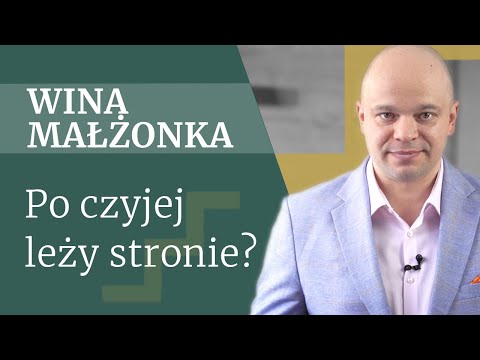 WINĄ MAŁŻONKA

Po czyjej leży stronie?